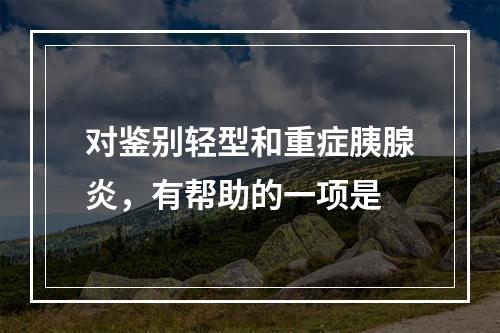 对鉴别轻型和重症胰腺炎，有帮助的一项是